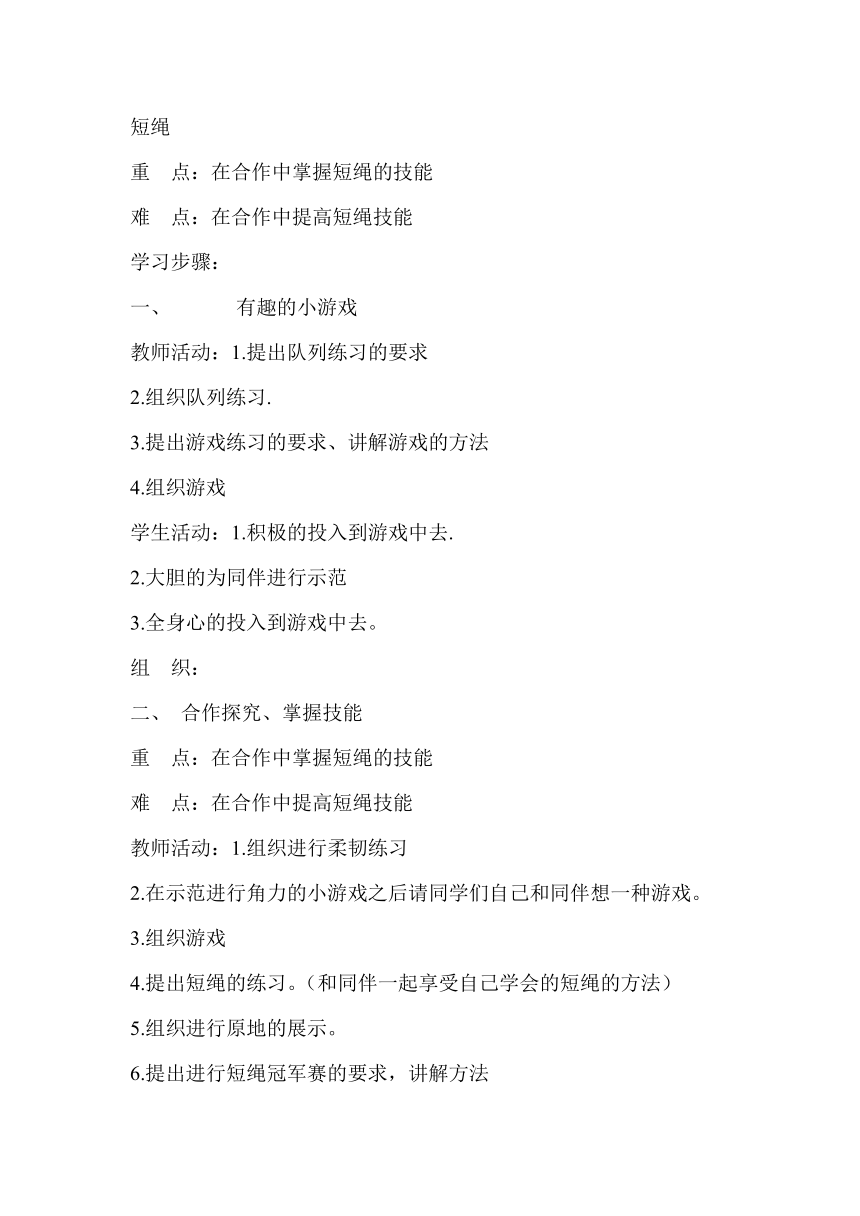 短绳

重　点：在合作中掌握短绳的技能

难　点：在合作中提高短绳技能

学习步骤：

一、　　　有趣的小游戏

教师活动：1.提出队列练习的要求

2.组织队列练习.

3.提出游戏练习的要求、讲解游戏的方法

4.组织游戏

学生活动：1.积极的投入到游戏中去.

2.大胆的为同伴进行示范

3.全身心的投入到游戏中去。

组　织：

二、　合作探究、掌握技能

重　点：在合作中掌握短绳的技能

难　点：在合作中提高短绳技能

教师活动：1.组织进行柔韧练习

2.在示范进行角力的小游戏之后请同学们自己和同伴想一种游戏。

3.组织游戏

4.提出短绳的练习。（和同伴一起享受自己学会的短绳的方法）

5.组织进行原地的展示。

6.提出进行短绳冠军赛的要求，讲解方法